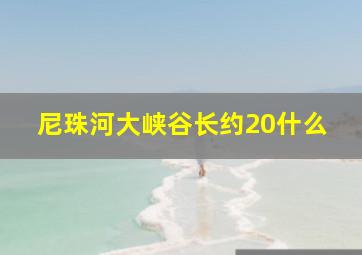 尼珠河大峡谷长约20什么